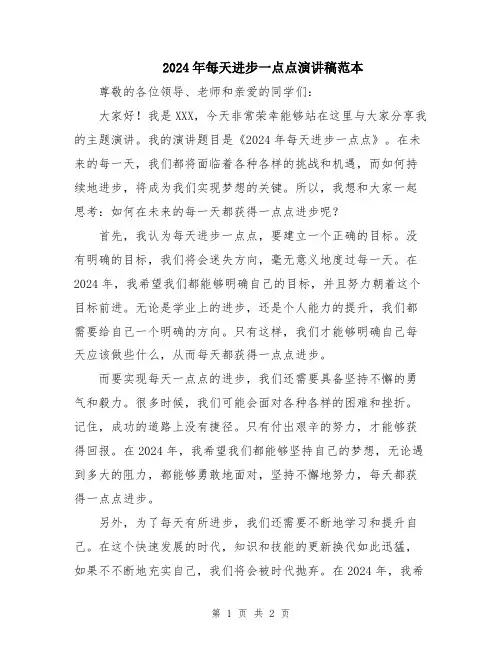 2024年每天进步一点点演讲稿范本

尊敬的各位领导、老师和亲爱的同学们：

大家好！我是XXX，今天非常荣幸能够站在这里与大家分享我的主题演讲。我的演讲题目是《2024年每天进步一点点》。在未来的每一天，我们都将面临着各种各样的挑战和机遇，而如何持续地进步，将成为我们实现梦想的关键。所以，我想和大家一起思考：如何在未来的每一天都获得一点点进步呢？

首先，我认为每天进步一点点，要建立一个正确的目标。没有明确的目标，我们将会迷失方向，毫无意义地度过每一天。在2024年，我希望我们都能够明确自己的目标，并且努力朝着这个目标前进。无论是学业上的进步，还是个人能力的提升，我们都需要给自己一个明确的方向。只有这样，我们才能够明确自己每天应该做些什么，从而每天都获得一点点进步。

而要实现每天一点点的进步，我们还需要具备坚持不懈的勇气和毅力。很多时候，我们可能会面对各种各样的困难和挫折。记住，成功的道路上没有捷径。只有付出艰辛的努力，才能够获得回报。在2024年，我希望我们都能够坚持自己的梦想，无论遇到多大的阻力，都能够勇敢地面对，坚持不懈地努力，每天都获得一点点进步。

另外，为了每天有所进步，我们还需要不断地学习和提升自己。在这个快速发展的时代，知识和技能的更新换代如此迅猛，如果不不断地充实自己，我们将会被时代抛弃。在2024年，我希

第 1 页 共 2 页